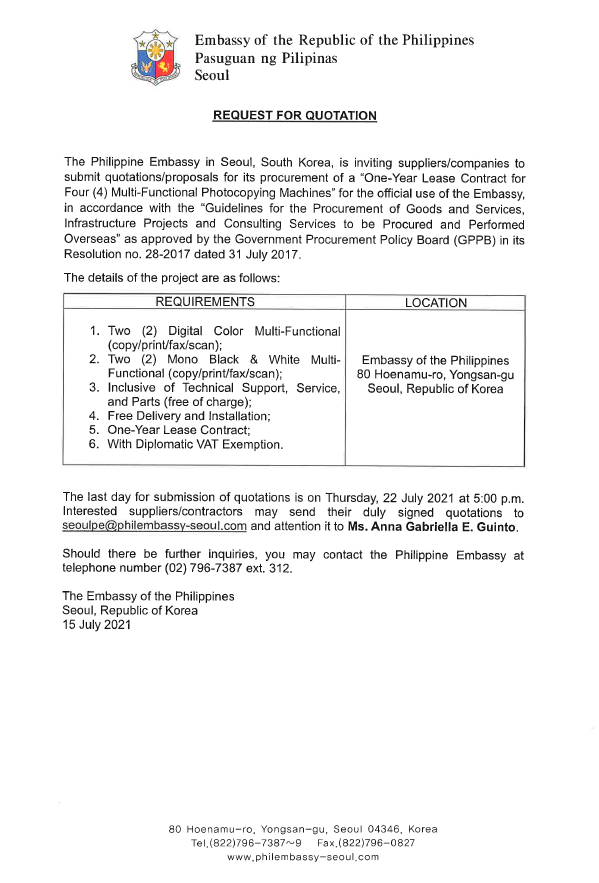 Embassy of the Republic of the Philippines
Pasuguan ng Pilipinas
Seoul

REQUEST FOR QUOTATION

The Philippine Embassy in Seoul, South Korea, is inviting suppliers/companies to submit quotations/proposals for its procurement of a "One-Year Lease Contract for Four (4) Multi-Functional Photocopying Machines" for the official use of the Embassy, in accordance with the "Guidelines for the Procurement of Goods and Services, Infrastructure Projects and Consulting Services to be Procured and Performed Overseas" as approved by the Government Procurement Policy Board (GPPB) in its Resolution no. 28-2017 dated 31 July 2017.

The details of the project are as follows:

| REQUIREMENTS | LOCATION |
|---|---|
| 1. Two (2) Digital Color Multi-Functional (copy/print/fax/scan); 2. Two (2) Mono Black & White Multi-Functional (copy/print/fax/scan); 3. Inclusive of Technical Support, Service, and Parts (free of charge); 4. Free Delivery and Installation; 5. One-Year Lease Contract; 6. With Diplomatic VAT Exemption. | Embassy of the Philippines 80 Hoenamu-ro, Yongsan-gu Seoul, Republic of Korea |

The last day for submission of quotations is on Thursday, 22 July 2021 at 5:00 p.m. Interested suppliers/contractors may send their duly signed quotations to seoulpe@philembassy-seoul.com and attention it to Ms. Anna Gabriella E. Guinto.

Should there be further inquiries, you may contact the Philippine Embassy at telephone number (02) 796-7387 ext. 312.

The Embassy of the Philippines
Seoul, Republic of Korea
15 July 2021

80 Hoenamu-ro, Yongsan-gu, Seoul 04346, Korea
Tel.(822)796-7387~9 Fax.(822)796-0827
www.philembassy-seoul.com